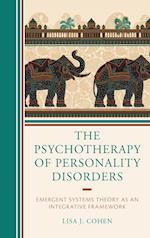 THE PSYCHOTHERAPY OF PERSONALITY DISORDERS

EMERGENT SYSTEMS THEORY AS AN INTEGRATIVE FRAMEWORK

LISA J. COHEN